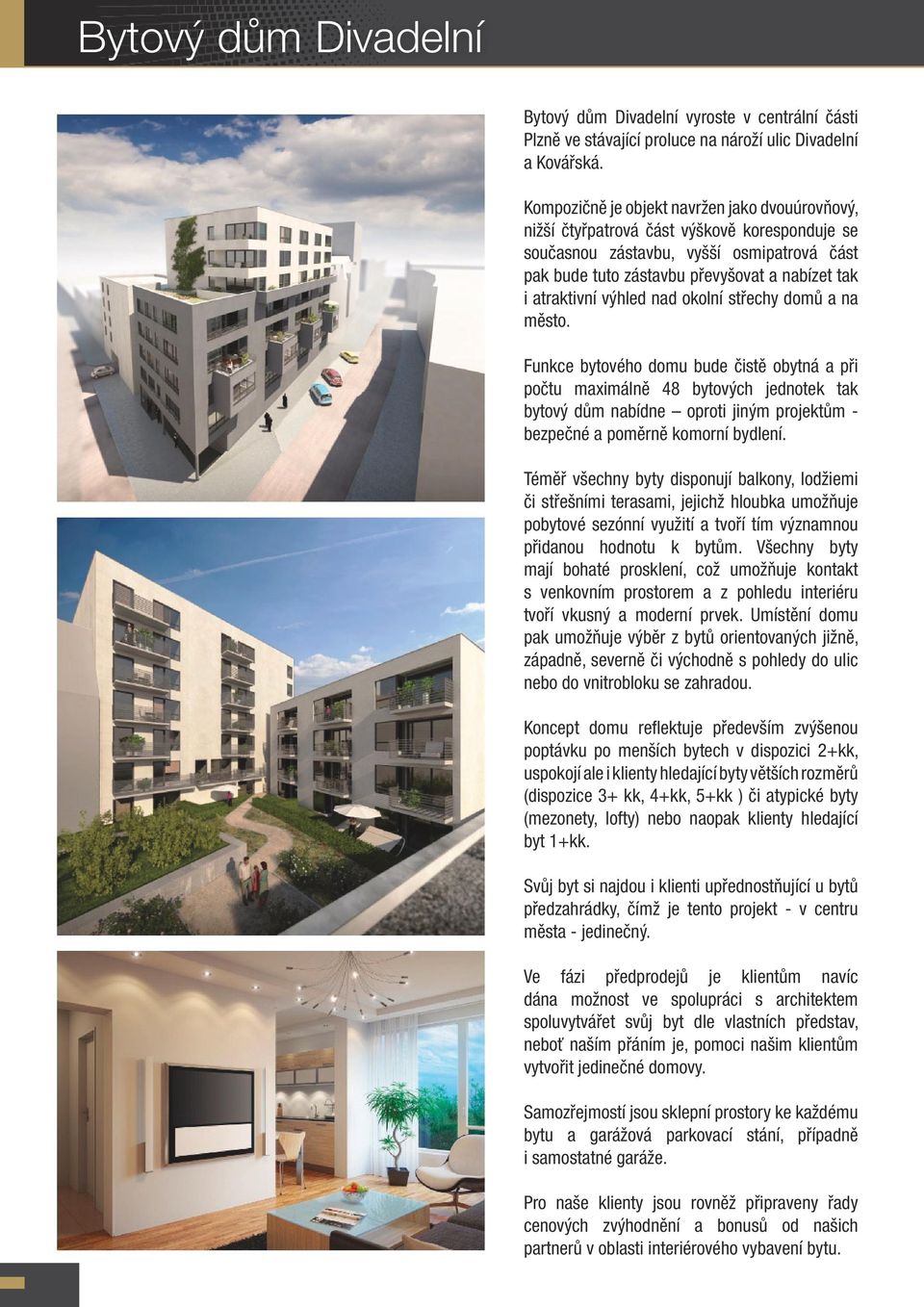 Bytový dům Divadelní

Bytový dům Divadelní vyroste v centrální části Plzně ve stávající proluce na nároží ulic Divadelní a Kovářská.

Kompozičně je objekt navržen jako dvouúrovňový, nižší čtyřpatrová část výškově koresponduje se současnou zástavbu, vyšší osmipatrová část pak bude tuto zástavbu převyšovat a nabízet tak i atraktivní výhled nad okolní střechy domů a na město.

Funkce bytového domu bude čistě obytná a při počtu maximálně 48 bytových jednotek tak bytový dům nabídne – oproti jiným projektům - bezpečné a poměrně komorní bydlení.

Téměř všechny byty disponují balkony, lodžiemi či střešními terasami, jejichž hloubka umožňuje pobytové sezónní využití a tvoří tím významnou přidanou hodnotu k bytům. Všechny byty mají bohaté prosklení, což umožňuje kontakt s venkovním prostorem a z pohledu interiéru tvoří vkusný a moderní prvek. Umístění domu pak umožňuje výběr z bytů orientovaných jižně, západně, severně či východně s pohledy do ulic nebo do vnitrobloku se zahradou.

Koncept domu reflektuje především zvýšenou poptávku po menších bytech v dispozici 2+kk, uspokojí ale i klienty hledající byty větších rozměrů (dispozice 3+ kk, 4+kk, 5+kk ) či atypické byty (mezonety, lofty) nebo naopak klienty hledající byt 1+kk.

Svůj byt si najdou i klienti upřednostňující u bytů předzahrádky, čímž je tento projekt - v centru města - jedinečný.

Ve fázi předprodejů je klientům navíc dána možnost ve spolupráci s architektem spoluvytvářet svůj byt dle vlastních představ, neboť naším přáním je, pomoci našim klientům vytvořit jedinečné domovy.

Samozřejmostí jsou sklepní prostory ke každému bytu a garážová parkovací stání, případně i samostatné garáže.

Pro naše klienty jsou rovněž připraveny řady cenových zvýhodnění a bonusů od našich partnerů v oblasti interiérového vybavení bytu.